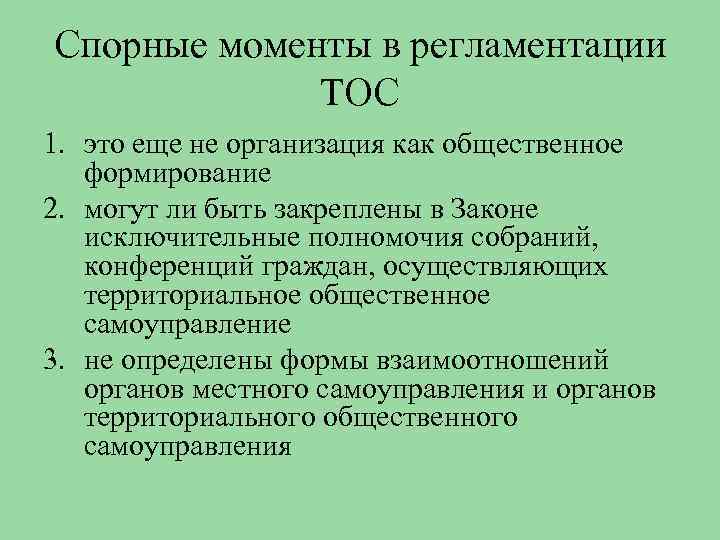 Спорные моменты в регламентации ТОС

1. это еще не организация как общественное формирование
2. могут ли быть закреплены в Законе исключительные полномочия собраний, конференций граждан, осуществляющих территориальное общественное самоуправление
3. не определены формы взаимоотношений органов местного самоуправления и органов территориального общественного самоуправления